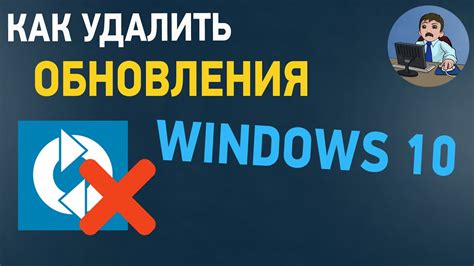 КАК УДАЛИТЬ
ОБНОВЛЕНИЯ
WINDOWS 10